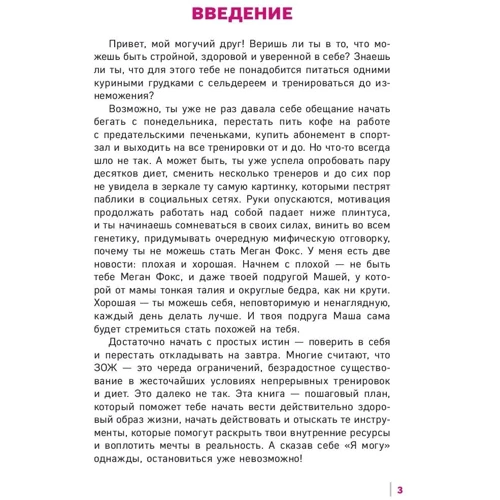 ВВЕДЕНИЕ

Привет, мой могучий друг! Веришь ли ты в то, что можешь быть стройной, здоровой и уверенной в себе? Знаешь ли ты, что для этого тебе не понадобится питаться одними куриными грудками с сельдереем и тренироваться до изнеможения?

Возможно, ты уже не раз давала себе обещание начать бегать с понедельника, перестать пить кофе на работе с предательскими печеньками, купить абонемент в спортзал и выходить на все тренировки от и до. Но что-то всегда шло не так. А может быть, ты уже успела опробовать пару десятков диет, сменить несколько тренеров и до сих пор не увидела в зеркале ту самую картинку, которыми пестрят паблики в социальных сетях. Руки опускаются, мотивация продолжать работать над собой падает ниже плинтуса, и ты начинаешь сомневаться в своих силах, винить во всем генетику, придумывать очередную мифическую отговорку, почему ты не можешь стать Меган Фокс. У меня есть две новости: плохая и хорошая. Начнем с плохой — не быть тебе Меган Фокс, и даже твоей подругой Машей, у которой от мамы тонкая талия и округлые бедра, как ни крути. Хорошая — ты можешь себя, неповторимую и ненаглядную, каждый день делать лучше. И твоя подруга Маша сама будет стремиться стать похожей на тебя.

Достаточно начать с простых истин — поверить в себя и перестать откладывать на завтра. Многие считают, что ЗОЖ — это череда ограничений, безрадостное существование в жесточайших условиях непрерывных тренировок и диет. Это далеко не так. Эта книга — пошаговый план, который поможет тебе начать вести действительно здоровый образ жизни, начать действовать и отыскать те инструменты, которые помогут раскрыть твои внутренние ресурсы и воплотить мечты в реальность. А сказав себе «Я могу» однажды, остановиться уже невозможно!

3